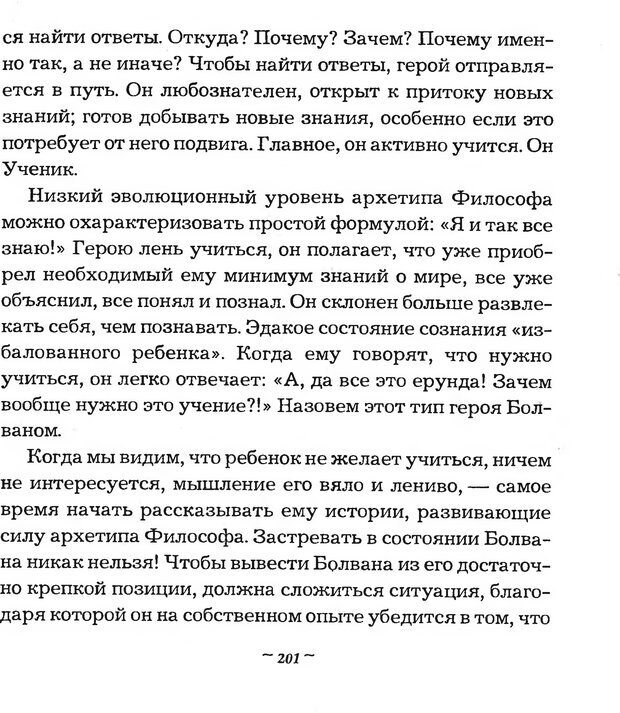 ся найти ответы. Откуда? Почему? Зачем? Почему именно так, а не иначе? Чтобы найти ответы, герой отправляется в путь. Он любознателен, открыт к притоку новых знаний; готов добывать новые знания, особенно если это потребует от него подвига. Главное, он активно учится. Он Ученик.

Низкий эволюционный уровень архетипа Философа можно охарактеризовать простой формулой: «Я и так все знаю!» Герою лень учиться, он полагает, что уже приобрел необходимый ему минимум знаний о мире, все уже объяснил, все понял и познал. Он склонен больше развлекать себя, чем познавать. Эдакое состояние сознания «избалованного ребенка». Когда ему говорят, что нужно учиться, он легко отвечает: «А, да все это ерунда! Зачем вообще нужно это учение?!» Назовем этот тип героя Болваном.

Когда мы видим, что ребенок не желает учиться, ничем не интересуется, мышление его вяло и лениво, — самое время начать рассказывать ему истории, развивающие силу архетипа Философа. Застревать в состоянии Болвана никак нельзя! Чтобы вывести Болвана из его достаточно крепкой позиции, должна сложиться ситуация, благодаря которой он на собственном опыте убедится в том, что

~ 201 ~